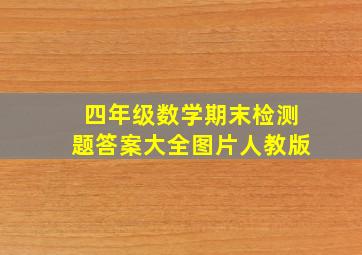 四年级数学期末检测题答案大全图片人教版